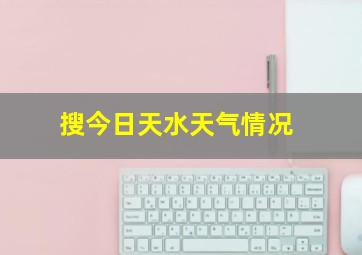 搜今日天水天气情况